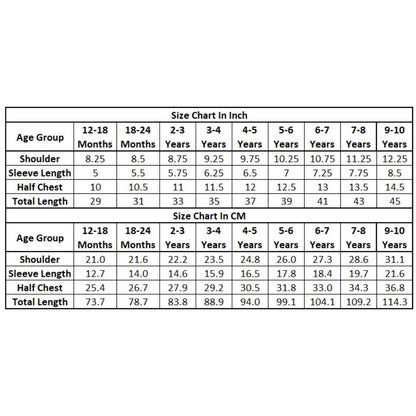 Size Chart In Inch

| Age Group | 12-18 Months | 18-24 Months | 2-3 Years | 3-4 Years | 4-5 Years | 5-6 Years | 6-7 Years | 7-8 Years | 9-10 Years |
|---|---|---|---|---|---|---|---|---|---|
| Shoulder | 8.25 | 8.5 | 8.75 | 9.25 | 9.75 | 10.25 | 10.75 | 11.25 | 12.25 |
| Sleeve Length | 5 | 5.5 | 5.75 | 6.25 | 6.5 | 7 | 7.25 | 7.75 | 8.5 |
| Half Chest | 10 | 10.5 | 11 | 11.5 | 12 | 12.5 | 13 | 13.5 | 14.5 |
| Total Length | 29 | 31 | 33 | 35 | 37 | 39 | 41 | 43 | 45 |

Size Chart In CM

| Age Group | 12-18 Months | 18-24 Months | 2-3 Years | 3-4 Years | 4-5 Years | 5-6 Years | 6-7 Years | 7-8 Years | 9-10 Years |
|---|---|---|---|---|---|---|---|---|---|
| Shoulder | 21.0 | 21.6 | 22.2 | 23.5 | 24.8 | 26.0 | 27.3 | 28.6 | 31.1 |
| Sleeve Length | 12.7 | 14.0 | 14.6 | 15.9 | 16.5 | 17.8 | 18.4 | 19.7 | 21.6 |
| Half Chest | 25.4 | 26.7 | 27.9 | 29.2 | 30.5 | 31.8 | 33.0 | 34.3 | 36.8 |
| Total Length | 73.7 | 78.7 | 83.8 | 88.9 | 94.0 | 99.1 | 104.1 | 109.2 | 114.3 |